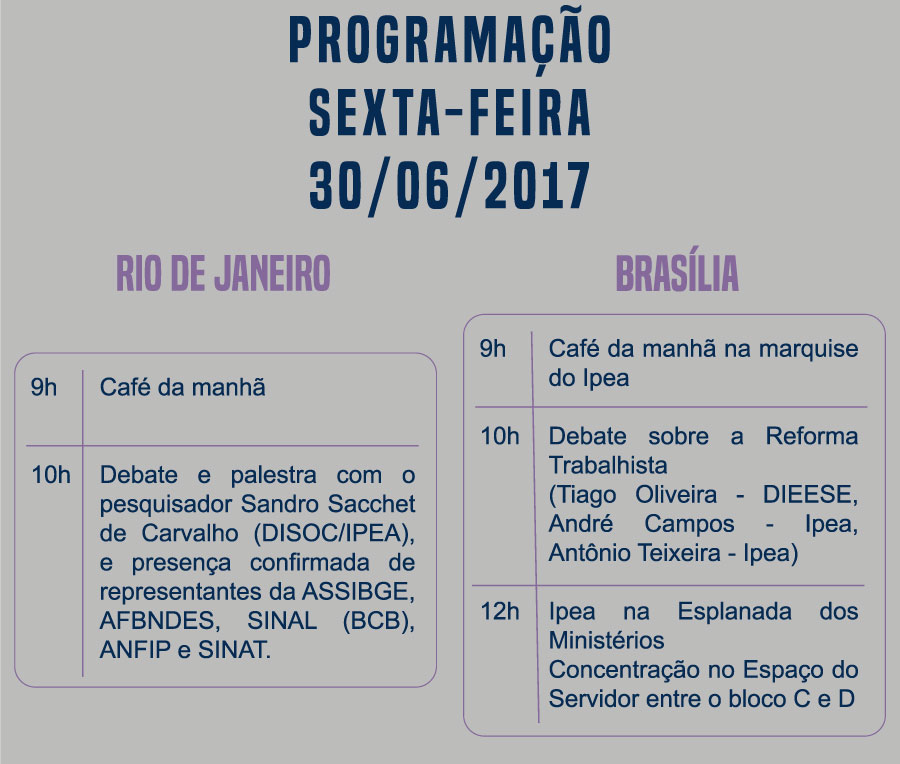 PROGRAMAÇÃO
SEXTA-FEIRA
30/06/2017

RIO DE JANEIRO

| 9h | Café da manhã |
|---|---|
| 10h | Debate e palestra com o pesquisador Sandro Sacchet de Carvalho (DISOC/IPEA), e presença confirmada de representantes da ASSIBGE, AFBNDES, SINAL (BCB), ANFIP e SINAT. |

BRASÍLIA

| 9h | Café da manhã na marquise do Ipea |
|---|---|
| 10h | Debate sobre a Reforma Trabalhista (Tiago Oliveira - DIEESE, André Campos - Ipea, Antônio Teixeira - Ipea) |
| 12h | Ipea na Esplanada dos Ministérios Concentração no Espaço do Servidor entre o bloco C e D |